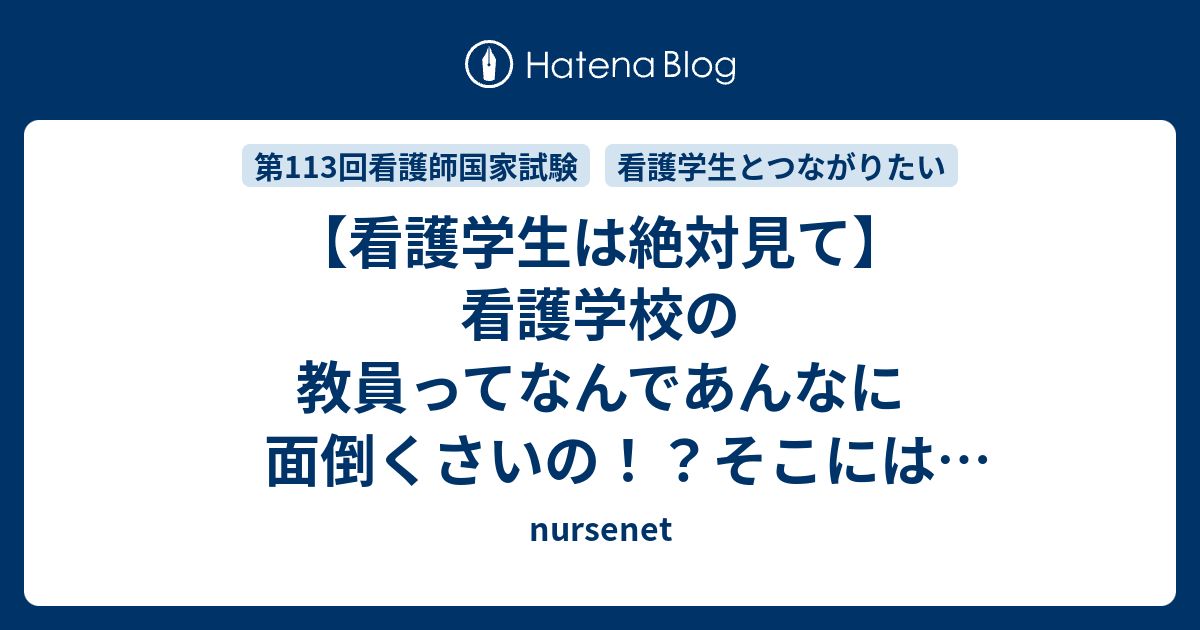 Hatena Blog

第113回看護師国家試験

看護学生とつながりたい

【看護学生は絶対見て】看護学校の教員ってなんであんなに面倒くさいの！？そこには…

nursenet